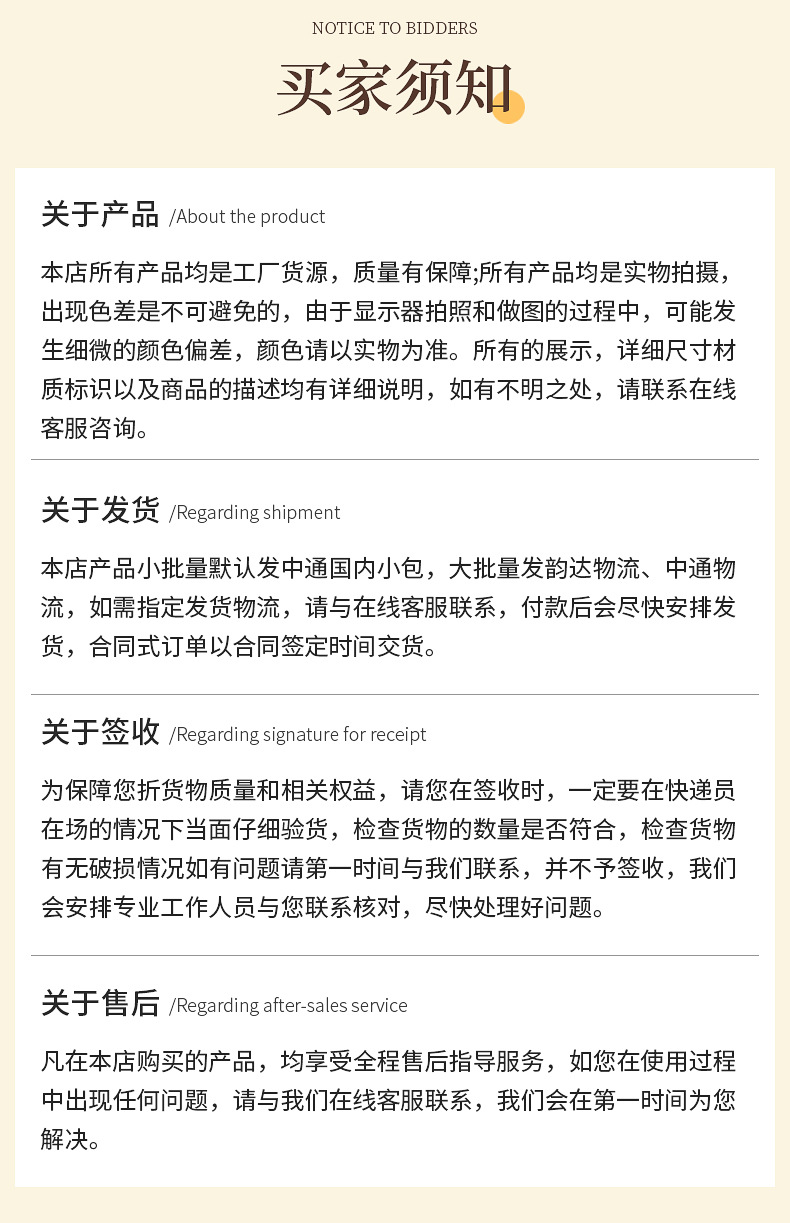 NOTICE TO BIDDERS

买家须知

关于产品 /About the product

本店所有产品均是工厂货源，质量有保障;所有产品均是实物拍摄，出现色差是不可避免的，由于显示器拍照和做图的过程中，可能发生细微的颜色偏差，颜色请以实物为准。所有的展示，详细尺寸材质标识以及商品的描述均有详细说明，如有不明之处，请联系在线客服咨询。

关于发货 /Regarding shipment

本店产品小批量默认发中通国内小包，大批量发韵达物流、中通物流，如需指定发货物流，请与在线客服联系，付款后会尽快安排发货，合同式订单以合同签定时间交货。

关于签收 /Regarding signature for receipt

为保障您折货物质量和相关权益，请您在签收时，一定要在快递员在场的情况下当面仔细验货，检查货物的数量是否符合，检查货物有无破损情况如有问题请第一时间与我们联系，并不予签收，我们会安排专业工作人员与您联系核对，尽快处理好问题。

关于售后 /Regarding after-sales service

凡在本店购买的产品，均享受全程售后指导服务，如您在使用过程中出现任何问题，请与我们在线客服联系，我们会在第一时间为您解决。